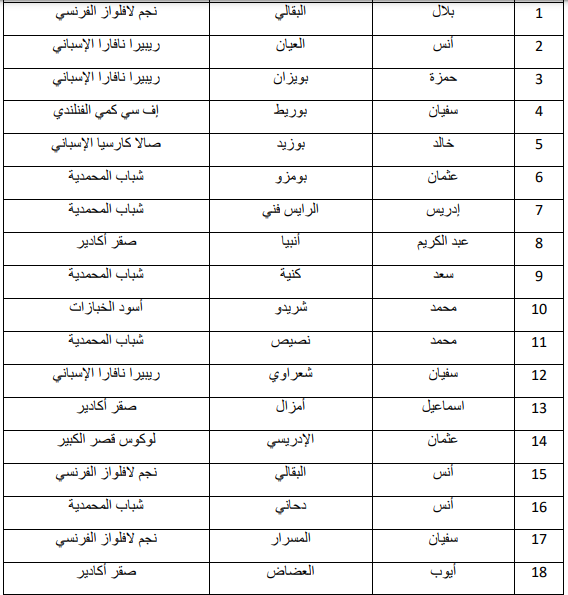 | 1 | بلال | البقالي | نجم لافلواز الفرنسي |
|---|---|---|---|
| 2 | أنس | العيان | ريبيرا نافارا الإسباني |
| 3 | حمزة | بويزان | ريبيرا نافارا الإسباني |
| 4 | سفيان | بوريط | إف سي كمي الفنلندي |
| 5 | خالد | بوزيد | صالا كارسيا الإسباني |
| 6 | عثمان | بومزو | شباب المحمدية |
| 7 | إدريس | الرايس فني | شباب المحمدية |
| 8 | عبد الكريم | أنبيا | صقر أكادير |
| 9 | سعد | كنية | شباب المحمدية |
| 10 | محمد | شريدو | أسود الخبازات |
| 11 | محمد | نصيص | شباب المحمدية |
| 12 | سفيان | شعراوي | ريبيرا نافارا الإسباني |
| 13 | اسماعيل | أمزال | صقر أكادير |
| 14 | عثمان | الإدريسي | لوكوس قصر الكبير |
| 15 | أنس | البقالي | نجم لافلواز الفرنسي |
| 16 | أنس | دحاني | شباب المحمدية |
| 17 | سفيان | المسرار | نجم لافلواز الفرنسي |
| 18 | أيوب | العضاض | صقر أكادير |